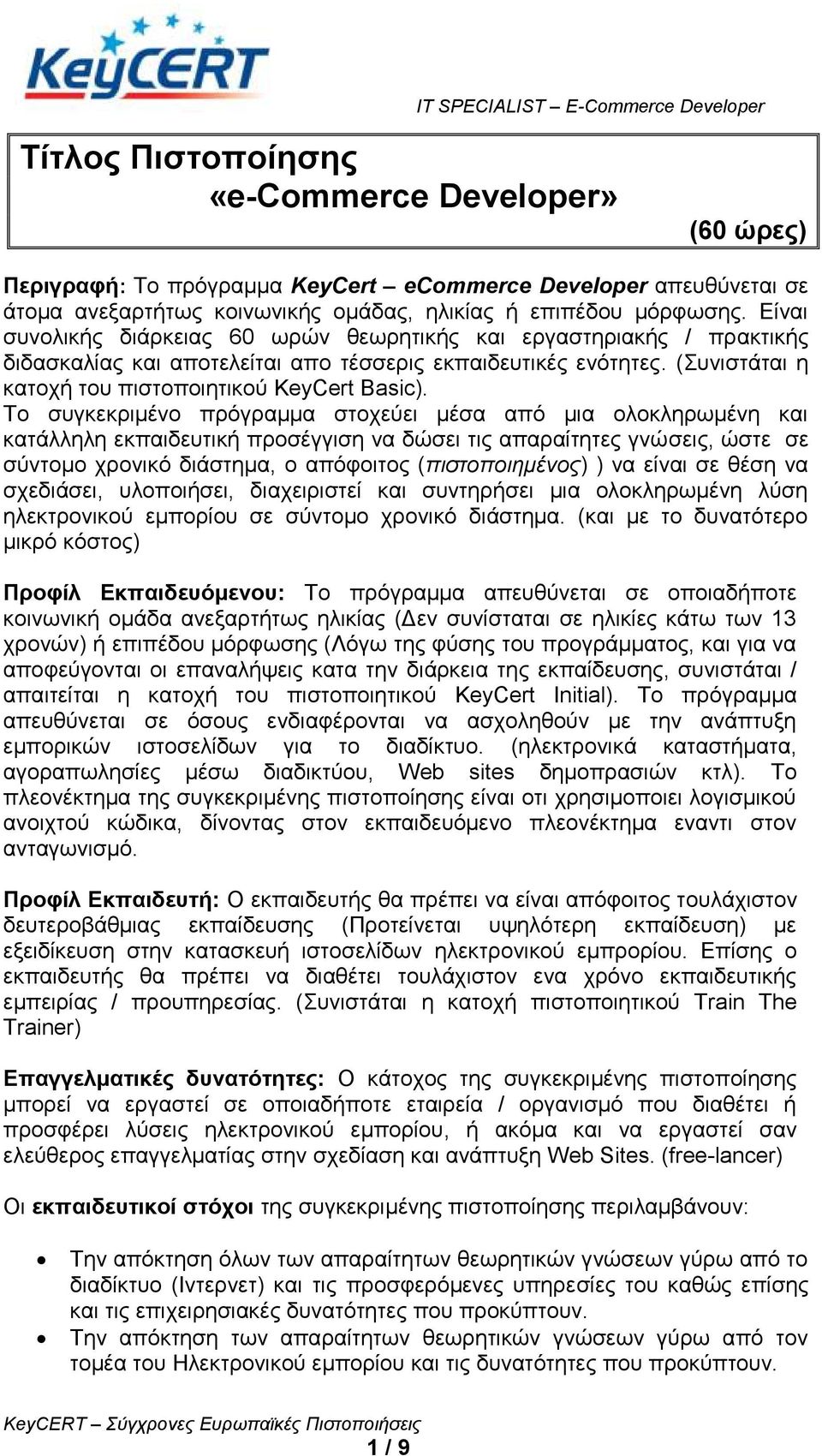 KeyCERT

IT SPECIALIST – E-Commerce Developer

Τίτλος Πιστοποίησης
«e-Commerce Developer»
(60 ώρες)

Περιγραφή: Το πρόγραμμα KeyCert – eCommerce Developer απευθύνεται σε άτομα ανεξαρτήτως κοινωνικής ομάδας, ηλικίας ή επιπέδου μόρφωσης. Είναι συνολικής διάρκειας 60 ωρών θεωρητικής και εργαστηριακής / πρακτικής διδασκαλίας και αποτελείται απο τέσσερις εκπαιδευτικές ενότητες. (Συνιστάται η κατοχή του πιστοποιητικού KeyCert Basic).
Το συγκεκριμένο πρόγραμμα στοχεύει μέσα από μια ολοκληρωμένη και κατάλληλη εκπαιδευτική προσέγγιση να δώσει τις απαραίτητες γνώσεις, ώστε σε σύντομο χρονικό διάστημα, ο απόφοιτος (πιστοποιημένος) ) να είναι σε θέση να σχεδιάσει, υλοποιήσει, διαχειριστεί και συντηρήσει μια ολοκληρωμένη λύση ηλεκτρονικού εμπορίου σε σύντομο χρονικό διάστημα. (και με το δυνατότερο μικρό κόστος)

Προφίλ Εκπαιδευόμενου: Το πρόγραμμα απευθύνεται σε οποιαδήποτε κοινωνική ομάδα ανεξαρτήτως ηλικίας (Δεν συνίσταται σε ηλικίες κάτω των 13 χρονών) ή επιπέδου μόρφωσης (Λόγω της φύσης του προγράμματος, και για να αποφεύγονται οι επαναλήψεις κατα την διάρκεια της εκπαίδευσης, συνιστάται / απαιτείται η κατοχή του πιστοποιητικού KeyCert Initial). Το πρόγραμμα απευθύνεται σε όσους ενδιαφέρονται να ασχοληθούν με την ανάπτυξη εμπορικών ιστοσελίδων για το διαδίκτυο. (ηλεκτρονικά καταστήματα, αγοραπωλησίες μέσω διαδικτύου, Web sites δημοπρασιών κτλ). Το πλεονέκτημα της συγκεκριμένης πιστοποίησης είναι οτι χρησιμοποιει λογισμικού ανοιχτού κώδικα, δίνοντας στον εκπαιδευόμενο πλεονέκτημα εναντι στον ανταγωνισμό.

Προφίλ Εκπαιδευτή: Ο εκπαιδευτής θα πρέπει να είναι απόφοιτος τουλάχιστον δευτεροβάθμιας εκπαίδευσης (Προτείνεται υψηλότερη εκπαίδευση) με εξειδίκευση στην κατασκευή ιστοσελίδων ηλεκτρονικού εμπορίου. Επίσης ο εκπαιδευτής θα πρέπει να διαθέτει τουλάχιστον ενα χρόνο εκπαιδευτικής εμπειρίας / προυπηρεσίας. (Συνιστάται η κατοχή πιστοποιητικού Train The Trainer)

Επαγγελματικές δυνατότητες: Ο κάτοχος της συγκεκριμένης πιστοποίησης μπορεί να εργαστεί σε οποιαδήποτε εταιρεία / οργανισμό που διαθέτει ή προσφέρει λύσεις ηλεκτρονικού εμπορίου, ή ακόμα και να εργαστεί σαν ελεύθερος επαγγελματίας στην σχεδίαση και ανάπτυξη Web Sites. (free-lancer)

Οι εκπαιδευτικοί στόχοι της συγκεκριμένης πιστοποίησης περιλαμβάνουν:

• Την απόκτηση όλων των απαραίτητων θεωρητικών γνώσεων γύρω από το διαδίκτυο (Ιντερνετ) και τις προσφερόμενες υπηρεσίες του καθώς επίσης και τις επιχειρησιακές δυνατότητες που προκύπτουν.
• Την απόκτηση των απαραίτητων θεωρητικών γνώσεων γύρω από τον τομέα του Ηλεκτρονικού εμπορίου και τις δυνατότητες που προκύπτουν.

KeyCERT – Σύγχρονες Ευρωπαϊκές Πιστοποιήσεις
1 / 9